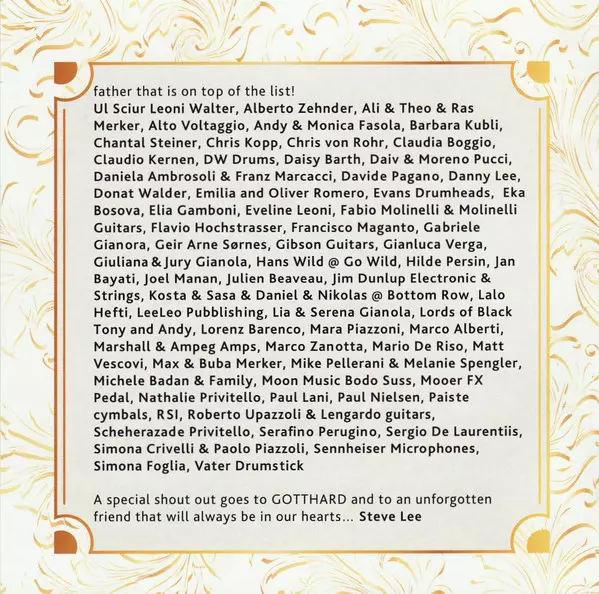 father that is on top of the list!
Ul Sciur Leoni Walter, Alberto Zehnder, Ali & Theo & Ras Merker, Alto Voltaggio, Andy & Monica Fasola, Barbara Kubli, Chantal Steiner, Chris Kopp, Chris von Rohr, Claudia Boggio, Claudio Kernen, DW Drums, Daisy Barth, Daiv & Moreno Pucci, Daniela Ambrosoli & Franz Marcacci, Davide Pagano, Danny Lee, Donat Walder, Emilia and Oliver Romero, Evans Drumheads, Eka Bosova, Elia Gamboni, Eveline Leoni, Fabio Molinelli & Molinelli Guitars, Flavio Hochstrasser, Francisco Maganto, Gabriele Gianora, Geir Arne Sørnes, Gibson Guitars, Gianluca Verga, Giuliana & Jury Gianola, Hans Wild @ Go Wild, Hilde Persin, Jan Bayati, Joel Manan, Julien Beaveau, Jim Dunlup Electronic & Strings, Kosta & Sasa & Daniel & Nikolas @ Bottom Row, Lalo Hefti, LeeLeo Pubblishing, Lia & Serena Gianola, Lords of Black Tony and Andy, Lorenz Barenco, Mara Piazzoni, Marco Alberti, Marshall & Ampeg Amps, Marco Zanotta, Mario De Riso, Matt Vescovi, Max & Buba Merker, Mike Pellerani & Melanie Spengler, Michele Badan & Family, Moon Music Bodo Suss, Mooer FX Pedal, Nathalie Privitello, Paul Lani, Paul Nielsen, Paiste cymbals, RSI, Roberto Upazzoli & Lengardo guitars, Scheherazade Privitello, Serafino Perugino, Sergio De Laurentiis, Simona Crivelli & Paolo Piazzoli, Sennheiser Microphones, Simona Foglia, Vater Drumstick

A special shout out goes to GOTTHARD and to an unforgotten friend that will always be in our hearts... Steve Lee